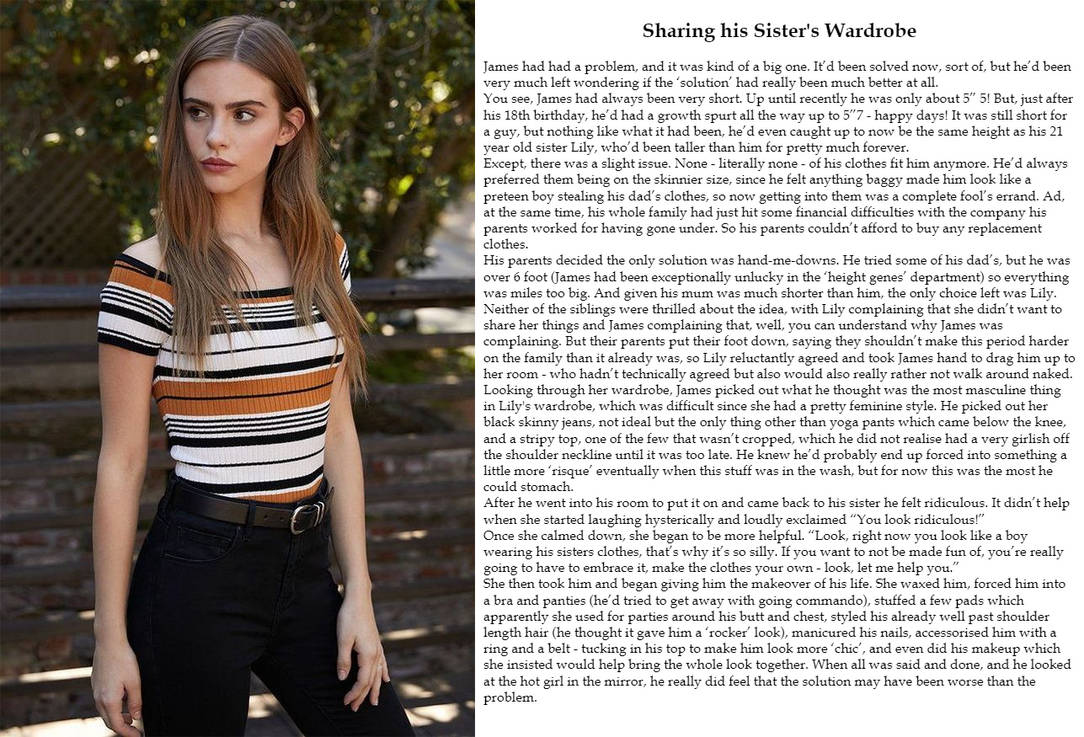 Sharing his Sister's Wardrobe

James had had a problem, and it was kind of a big one. It'd been solved now, sort of, but he'd been very much left wondering if the 'solution' had really been much better at all.
You see, James had always been very short. Up until recently he was only about 5" 5! But, just after his 18th birthday, he'd had a growth spurt all the way up to 5"7 - happy days! It was still short for a guy, but nothing like what it had been, he'd even caught up to now be the same height as his 21 year old sister Lily, who'd been taller than him for pretty much forever.
Except, there was a slight issue. None - literally none - of his clothes fit him anymore. He'd always preferred them being on the skinnier size, since he felt anything baggy made him look like a preteen boy stealing his dad's clothes, so now getting into them was a complete fool's errand. Ad, at the same time, his whole family had just hit some financial difficulties with the company his parents worked for having gone under. So his parents couldn't afford to buy any replacement clothes.
His parents decided the only solution was hand-me-downs. He tried some of his dad's, but he was over 6 foot (James had been exceptionally unlucky in the 'height genes' department) so everything was miles too big. And given his mum was much shorter than him, the only choice left was Lily. Neither of the siblings were thrilled about the idea, with Lily complaining that she didn't want to share her things and James complaining that, well, you can understand why James was complaining. But their parents put their foot down, saying they shouldn't make this period harder on the family than it already was, so Lily reluctantly agreed and took James hand to drag him up to her room - who hadn't technically agreed but also would also really rather not walk around naked.
Looking through her wardrobe, James picked out what he thought was the most masculine thing in Lily's wardrobe, which was difficult since she had a pretty feminine style. He picked out her black skinny jeans, not ideal but the only thing other than yoga pants which came below the knee, and a stripy top, one of the few that wasn't cropped, which he did not realise had a very girlish off the shoulder neckline until it was too late. He knew he'd probably end up forced into something a little more 'risque' eventually when this stuff was in the wash, but for now this was the most he could stomach.
After he went into his room to put it on and came back to his sister he felt ridiculous. It didn't help when she started laughing hysterically and loudly exclaimed "You look ridiculous!"
Once she calmed down, she began to be more helpful. "Look, right now you look like a boy wearing his sisters clothes, that's why it's so silly. If you want to not be made fun of, you're really going to have to embrace it, make the clothes your own - look, let me help you."
She then took him and began giving him the makeover of his life. She waxed him, forced him into a bra and panties (he'd tried to get away with going commando), stuffed a few pads which apparently she used for parties around his butt and chest, styled his already well past shoulder length hair (he thought it gave him a 'rocker' look), manicured his nails, accessorised him with a ring and a belt - tucking in his top to make him look more 'chic', and even did his makeup which she insisted would help bring the whole look together. When all was said and done, and he looked at the hot girl in the mirror, he really did feel that the solution may have been worse than the problem.